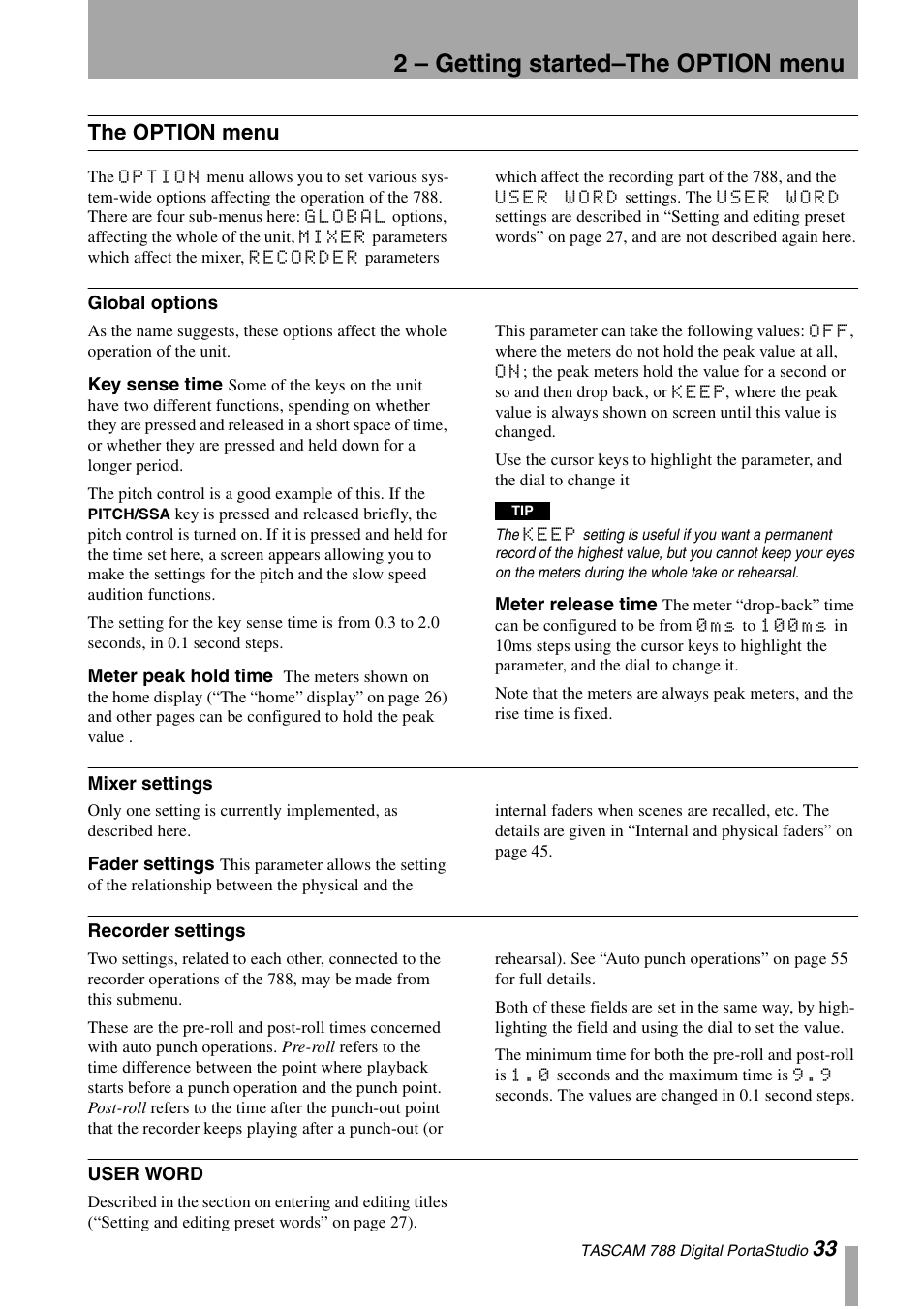 2 – Getting started–The OPTION menu

The OPTION menu

The OPTION menu allows you to set various system-wide options affecting the operation of the 788. There are four sub-menus here: GLOBAL options, affecting the whole of the unit, MIXER parameters which affect the mixer, RECORDER parameters which affect the recording part of the 788, and the USER WORD settings. The USER WORD settings are described in “Setting and editing preset words” on page 27, and are not described again here.

Global options

As the name suggests, these options affect the whole operation of the unit.

Key sense time Some of the keys on the unit have two different functions, spending on whether they are pressed and released in a short space of time, or whether they are pressed and held down for a longer period.

The pitch control is a good example of this. If the PITCH/SSA key is pressed and released briefly, the pitch control is turned on. If it is pressed and held for the time set here, a screen appears allowing you to make the settings for the pitch and the slow speed audition functions.

The setting for the key sense time is from 0.3 to 2.0 seconds, in 0.1 second steps.

Meter peak hold time The meters shown on the home display (“The “home” display” on page 26) and other pages can be configured to hold the peak value .

This parameter can take the following values: OFF, where the meters do not hold the peak value at all, ON; the peak meters hold the value for a second or so and then drop back, or KEEP, where the peak value is always shown on screen until this value is changed.

Use the cursor keys to highlight the parameter, and the dial to change it

TIP

The KEEP setting is useful if you want a permanent record of the highest value, but you cannot keep your eyes on the meters during the whole take or rehearsal.

Meter release time The meter “drop-back” time can be configured to be from 0ms to 100ms in 10ms steps using the cursor keys to highlight the parameter, and the dial to change it.

Note that the meters are always peak meters, and the rise time is fixed.

Mixer settings

Only one setting is currently implemented, as described here.

Fader settings This parameter allows the setting of the relationship between the physical and the internal faders when scenes are recalled, etc. The details are given in “Internal and physical faders” on page 45.

Recorder settings

Two settings, related to each other, connected to the recorder operations of the 788, may be made from this submenu.

These are the pre-roll and post-roll times concerned with auto punch operations. Pre-roll refers to the time difference between the point where playback starts before a punch operation and the punch point. Post-roll refers to the time after the punch-out point that the recorder keeps playing after a punch-out (or rehearsal). See “Auto punch operations” on page 55 for full details.

Both of these fields are set in the same way, by highlighting the field and using the dial to set the value.

The minimum time for both the pre-roll and post-roll is 1.0 seconds and the maximum time is 9.9 seconds. The values are changed in 0.1 second steps.

USER WORD

Described in the section on entering and editing titles (“Setting and editing preset words” on page 27).

TASCAM 788 Digital PortaStudio 33